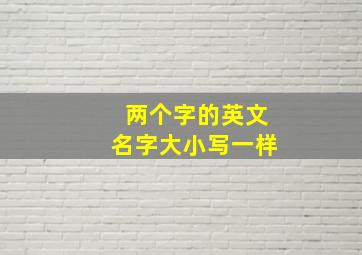 两个字的英文
名字大小写一样